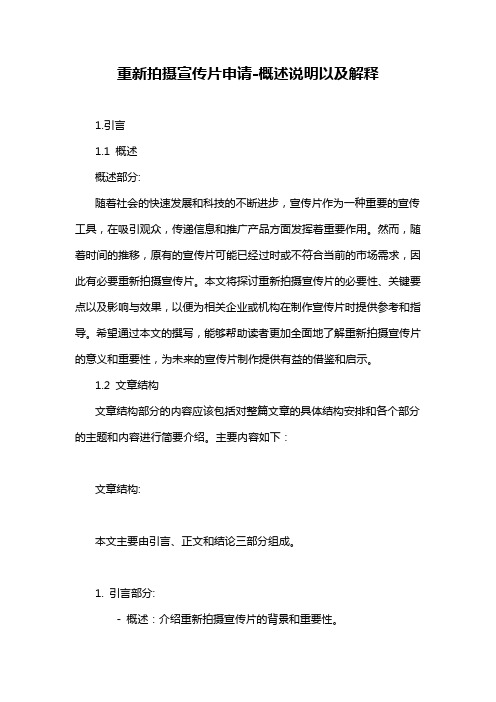 重新拍摄宣传片申请-概述说明以及解释

1.引言

1.1 概述

概述部分:

随着社会的快速发展和科技的不断进步，宣传片作为一种重要的宣传工具，在吸引观众，传递信息和推广产品方面发挥着重要作用。然而，随着时间的推移，原有的宣传片可能已经过时或不符合当前的市场需求，因此有必要重新拍摄宣传片。本文将探讨重新拍摄宣传片的必要性、关键要点以及影响与效果，以便为相关企业或机构在制作宣传片时提供参考和指导。希望通过本文的撰写，能够帮助读者更加全面地了解重新拍摄宣传片的意义和重要性，为未来的宣传片制作提供有益的借鉴和启示。

1.2 文章结构

文章结构部分的内容应该包括对整篇文章的具体结构安排和各个部分的主题和内容进行简要介绍。主要内容如下：

文章结构:

本文主要由引言、正文和结论三部分组成。

1. 引言部分:

- 概述：介绍重新拍摄宣传片的背景和重要性。